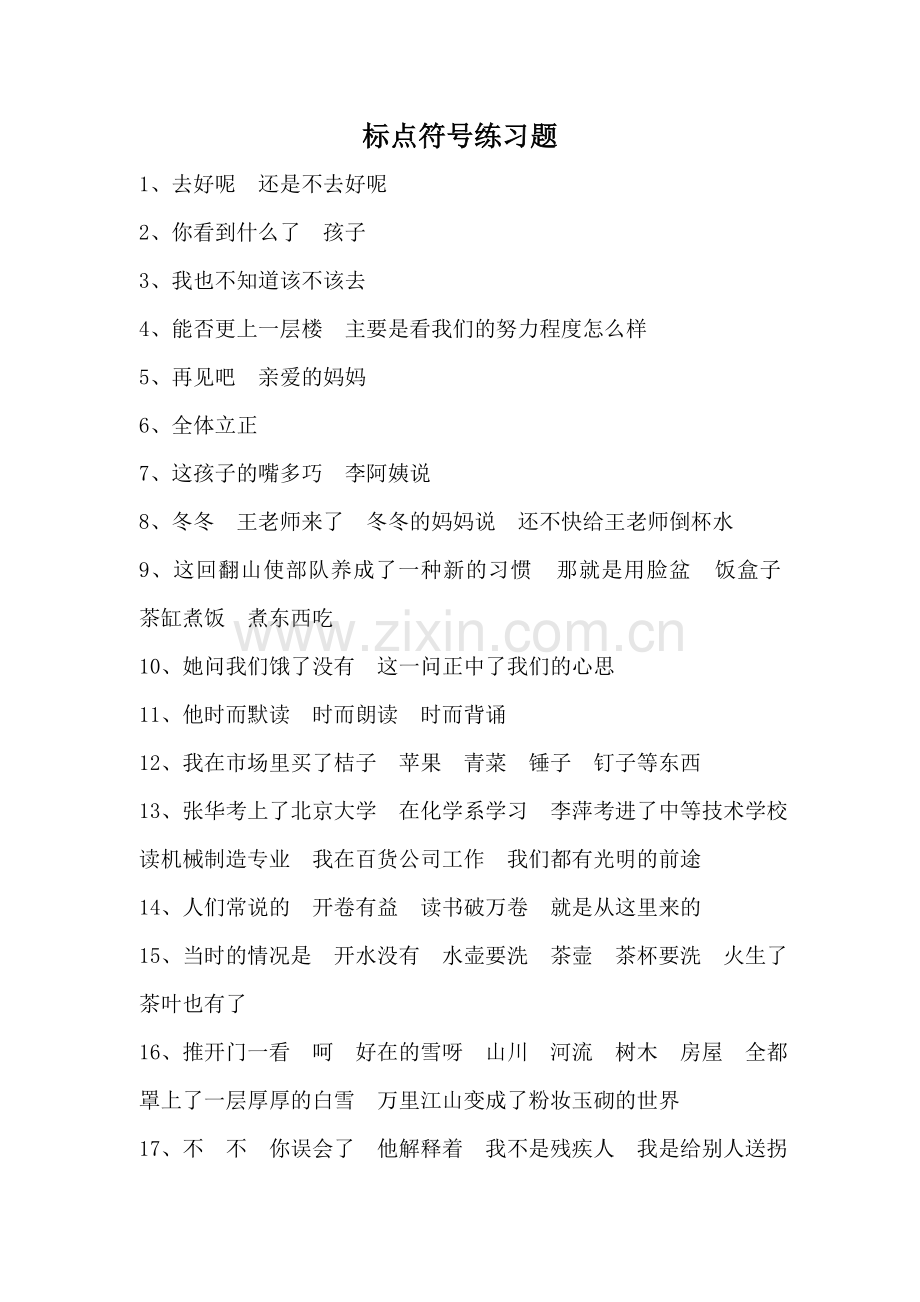 标点符号练习题

1、去好呢 还是不去好呢

2、你看到什么了 孩子

3、我也不知道该不该去

4、能否更上一层楼 主要是看我们的努力程度怎么样

5、再见吧 亲爱的妈妈

6、全体立正

7、这孩子的嘴多巧 李阿姨说

8、冬冬 王老师来了 冬冬的妈妈说 还不快给王老师倒杯水

9、这回翻山使部队养成了一种新的习惯 那就是用脸盆 饭盒子 茶缸煮饭 煮东西吃

10、她问我们饿了没有 这一问正中了我们的心思

11、他时而默读 时而朗读 时而背诵

12、我在市场里买了桔子 苹果 青菜 锤子 钉子等东西

13、张华考上了北京大学 在化学系学习 李萍考进了中等技术学校 读机械制造专业 我在百货公司工作 我们都有光明的前途

14、人们常说的 开卷有益 读书破万卷 就是从这里来的

15、当时的情况是 开水没有 水壶要洗 茶壶 茶杯要洗 火生了 茶叶也有了

16、推开门一看 呵 好在的雪呀 山川 河流 树木 房屋 全都罩上了一层厚厚的白雪 万里江山变成了粉妆玉砌的世界

17、不 不 你误会了 他解释着 我不是残疾人 我是给别人送拐

www.zixin.com.cn